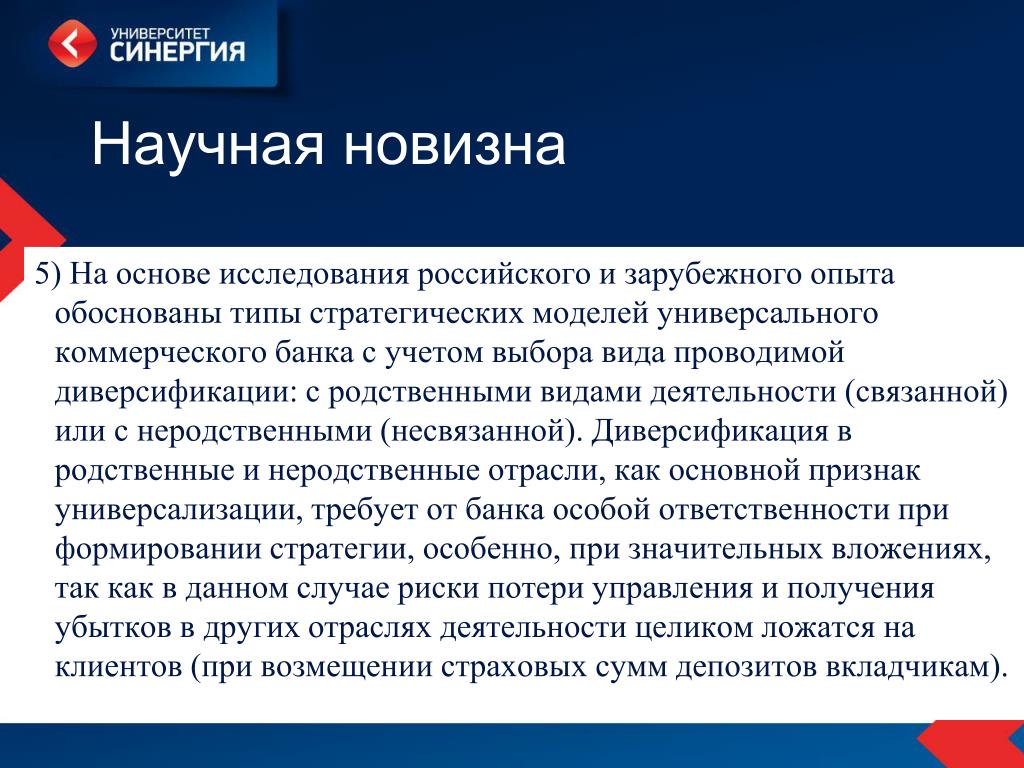 УНИВЕРСИТЕТ СИНЕРГИЯ

Научная новизна

5) На основе исследования российского и зарубежного опыта обоснованы типы стратегических моделей универсального коммерческого банка с учетом выбора вида проводимой диверсификации: с родственными видами деятельности (связанной) или с неродственными (несвязанной). Диверсификация в родственные и неродственные отрасли, как основной признак универсализации, требует от банка особой ответственности при формировании стратегии, особенно, при значительных вложениях, так как в данном случае риски потери управления и получения убытков в других отраслях деятельности целиком ложатся на клиентов (при возмещении страховых сумм депозитов вкладчикам).